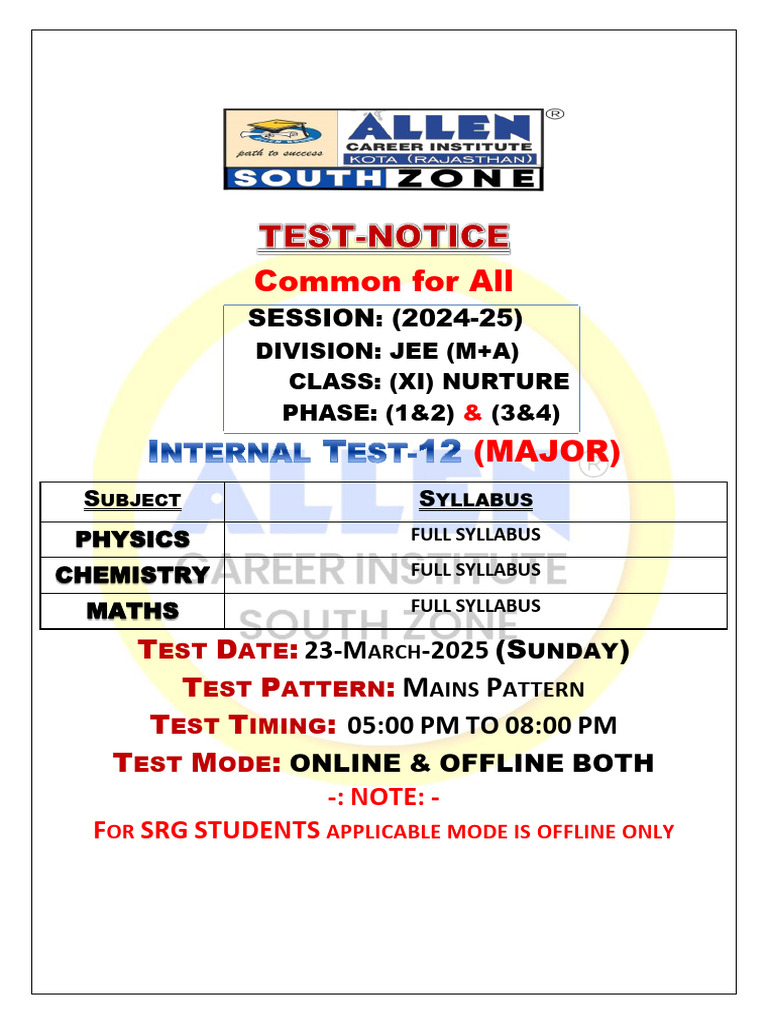 path to success
ALLEN®
CAREER INSTITUTE
KOTA (RAJASTHAN)
SOUTH ZONE

TEST-NOTICE

Common for All

SESSION: (2024-25)
DIVISION: JEE (M+A)
CLASS: (XI) NURTURE
PHASE: (1&2) & (3&4)

INTERNAL TEST-12 (MAJOR)

| SUBJECT | SYLLABUS |
|---|---|
| PHYSICS | FULL SYLLABUS |
| CHEMISTRY | FULL SYLLABUS |
| MATHS | FULL SYLLABUS |

ALLEN® CAREER INSTITUTE SOUTH ZONE

TEST DATE: 23-MARCH-2025 (SUNDAY)
TEST PATTERN: MAINS PATTERN
TEST TIMING: 05:00 PM TO 08:00 PM
TEST MODE: ONLINE & OFFLINE BOTH
-: NOTE: -
FOR SRG STUDENTS APPLICABLE MODE IS OFFLINE ONLY